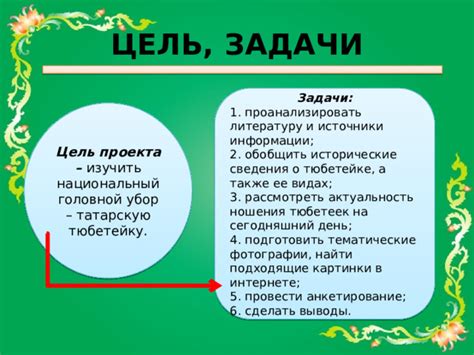 ЦЕЛЬ, ЗАДАЧИ

Цель проекта – изучить национальный головной убор – татарскую тюбетейку.

Задачи:
1. проанализировать литературу и источники информации;
2. обобщить исторические сведения о тюбетейке, а также ее видах;
3. рассмотреть актуальность ношения тюбетеек на сегодняшний день;
4. подготовить тематические фотографии, найти подходящие картинки в интернете;
5. провести анкетирование;
6. сделать выводы.